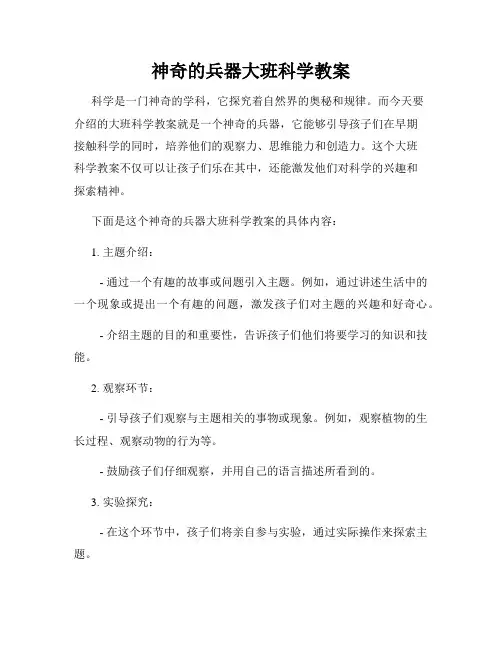 神奇的兵器大班科学教案

科学是一门神奇的学科，它探究着自然界的奥秘和规律。而今天要介绍的大班科学教案就是一个神奇的兵器，它能够引导孩子们在早期接触科学的同时，培养他们的观察力、思维能力和创造力。这个大班科学教案不仅可以让孩子们乐在其中，还能激发他们对科学的兴趣和探索精神。

下面是这个神奇的兵器大班科学教案的具体内容：

1. 主题介绍：

- 通过一个有趣的故事或问题引入主题。例如，通过讲述生活中的一个现象或提出一个有趣的问题，激发孩子们对主题的兴趣和好奇心。

- 介绍主题的目的和重要性，告诉孩子们他们将要学习的知识和技能。

2. 观察环节：

- 引导孩子们观察与主题相关的事物或现象。例如，观察植物的生长过程、观察动物的行为等。

- 鼓励孩子们仔细观察，并用自己的语言描述所看到的。

3. 实验探究：

- 在这个环节中，孩子们将亲自参与实验，通过实际操作来探索主题。